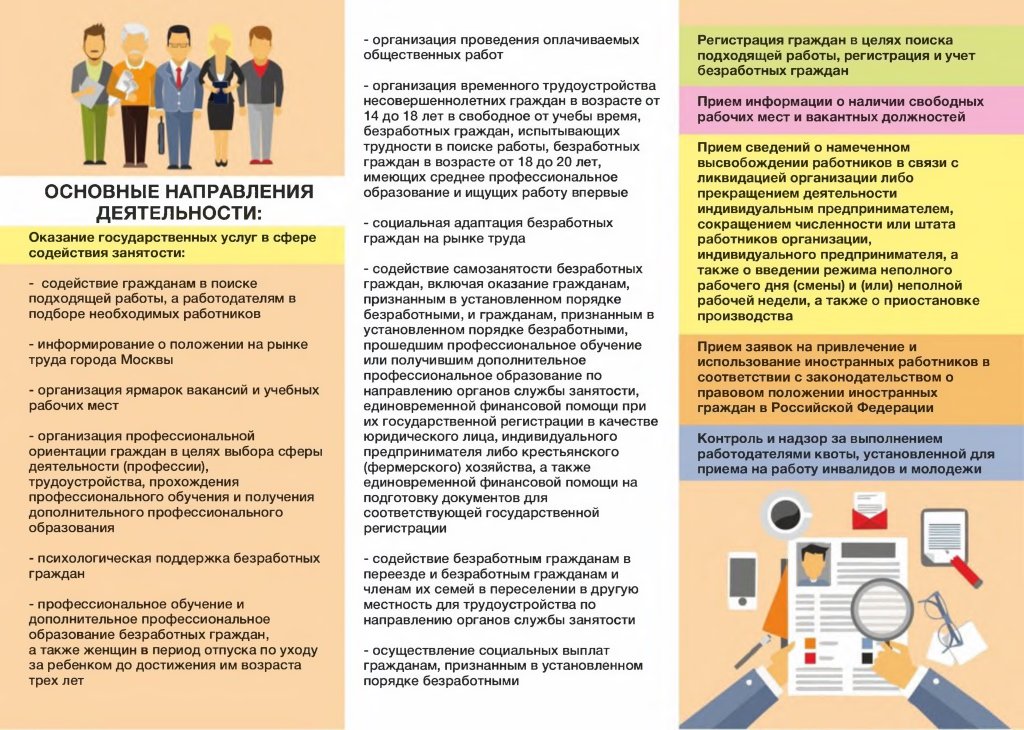 ОСНОВНЫЕ НАПРАВЛЕНИЯ ДЕЯТЕЛЬНОСТИ:

Оказание государственных услуг в сфере содействия занятости:

- содействие гражданам в поиске подходящей работы, а работодателям в подборе необходимых работников

- информирование о положении на рынке труда города Москвы

- организация ярмарок вакансий и учебных рабочих мест

- организация профессиональной ориентации граждан в целях выбора сферы деятельности (профессии), трудоустройства, прохождения профессионального обучения и получения дополнительного профессионального образования

- психологическая поддержка безработных граждан

- профессиональное обучение и дополнительное профессиональное образование безработных граждан, а также женщин в период отпуска по уходу за ребенком до достижения им возраста трех лет

- организация проведения оплачиваемых общественных работ

- организация временного трудоустройства несовершеннолетних граждан в возрасте от 14 до 18 лет в свободное от учебы время, безработных граждан, испытывающих трудности в поиске работы, безработных граждан в возрасте от 18 до 20 лет, имеющих среднее профессиональное образование и ищущих работу впервые

- социальная адаптация безработных граждан на рынке труда

- содействие самозанятости безработных граждан, включая оказание гражданам, признанным в установленном порядке безработными, и гражданам, признанным в установленном порядке безработными, прошедшим профессиональное обучение или получившим дополнительное профессиональное образование по направлению органов службы занятости, единовременной финансовой помощи при их государственной регистрации в качестве юридического лица, индивидуального предпринимателя либо крестьянского (фермерского) хозяйства, а также единовременной финансовой помощи на подготовку документов для соответствующей государственной регистрации

- содействие безработным гражданам в переезде и безработным гражданам и членам их семей в переселении в другую местность для трудоустройства по направлению органов службы занятости

- осуществление социальных выплат гражданам, признанным в установленном порядке безработными

Регистрация граждан в целях поиска подходящей работы, регистрация и учет безработных граждан

Прием информации о наличии свободных рабочих мест и вакантных должностей

Прием сведений о намеченном высвобождении работников в связи с ликвидацией организации либо прекращением деятельности индивидуальным предпринимателем, сокращением численности или штата работников организации, индивидуального предпринимателя, а также о введении режима неполного рабочего дня (смены) и (или) неполной рабочей недели, а также о приостановке производства

Прием заявок на привлечение и использование иностранных работников в соответствии с законодательством о правовом положении иностранных граждан в Российской Федерации

Контроль и надзор за выполнением работодателями квоты, установленной для приема на работу инвалидов и молодежи